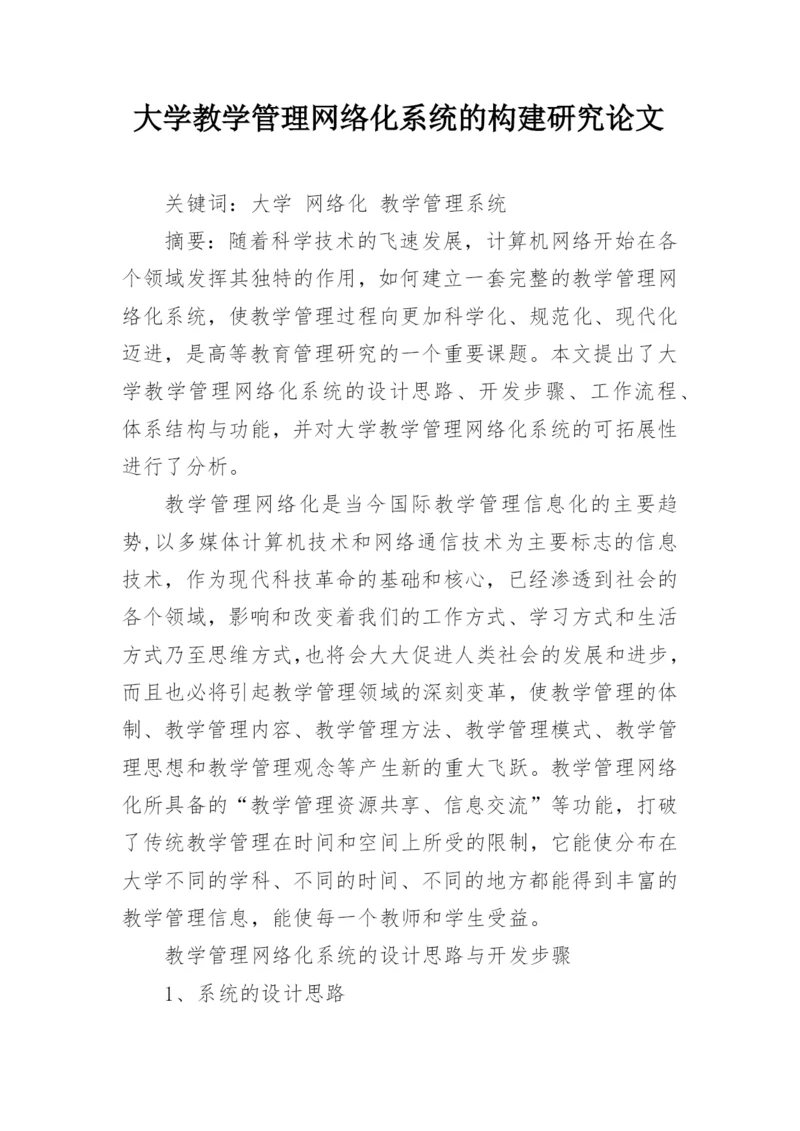 大学教学管理网络化系统的构建研究论文

关键词：大学 网络化 教学管理系统

摘要：随着科学技术的飞速发展，计算机网络开始在各个领域发挥其独特的作用，如何建立一套完整的教学管理网络化系统，使教学管理过程向更加科学化、规范化、现代化迈进，是高等教育管理研究的一个重要课题。本文提出了大学教学管理网络化系统的设计思路、开发步骤、工作流程、体系结构与功能，并对大学教学管理网络化系统的可拓展性进行了分析。

教学管理网络化是当今国际教学管理信息化的主要趋势,以多媒体计算机技术和网络通信技术为主要标志的信息技术，作为现代科技革命的基础和核心，已经渗透到社会的各个领域，影响和改变着我们的工作方式、学习方式和生活方式乃至思维方式,也将会大大促进人类社会的发展和进步，而且也必将引起教学管理领域的深刻变革，使教学管理的体制、教学管理内容、教学管理方法、教学管理模式、教学管理思想和教学管理观念等产生新的重大飞跃。教学管理网络化所具备的“教学管理资源共享、信息交流”等功能，打破了传统教学管理在时间和空间上所受的限制，它能使分布在大学不同的学科、不同的时间、不同的地方都能得到丰富的教学管理信息，能使每一个教师和学生受益。

教学管理网络化系统的设计思路与开发步骤

1、系统的设计思路